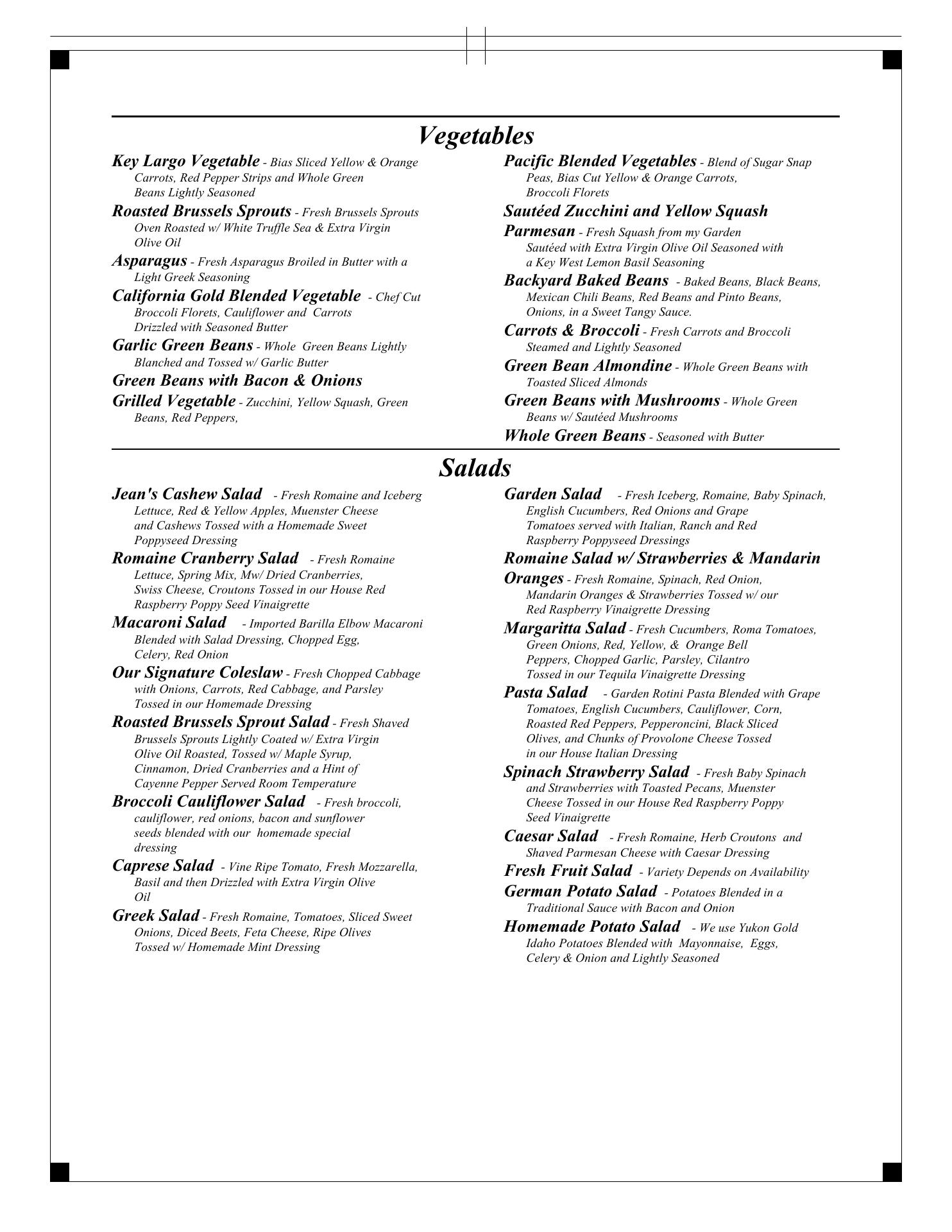 Vegetables

Key Largo Vegetable - Bias Sliced Yellow & Orange Carrots, Red Pepper Strips and Whole Green Beans Lightly Seasoned

Roasted Brussels Sprouts - Fresh Brussels Sprouts Oven Roasted w/ White Truffle Sea & Extra Virgin Olive Oil

Asparagus - Fresh Asparagus Broiled in Butter with a Light Greek Seasoning

California Gold Blended Vegetable - Chef Cut Broccoli Florets, Cauliflower and Carrots Drizzled with Seasoned Butter

Garlic Green Beans - Whole Green Beans Lightly Blanched and Tossed w/ Garlic Butter

Green Beans with Bacon & Onions

Grilled Vegetable - Zucchini, Yellow Squash, Green Beans, Red Peppers,

Pacific Blended Vegetables - Blend of Sugar Snap Peas, Bias Cut Yellow & Orange Carrots, Broccoli Florets

Sautéed Zucchini and Yellow Squash

Parmesan - Fresh Squash from my Garden Sautéed with Extra Virgin Olive Oil Seasoned with a Key West Lemon Basil Seasoning

Backyard Baked Beans - Baked Beans, Black Beans, Mexican Chili Beans, Red Beans and Pinto Beans, Onions, in a Sweet Tangy Sauce.

Carrots & Broccoli - Fresh Carrots and Broccoli Steamed and Lightly Seasoned

Green Bean Almondine - Whole Green Beans with Toasted Sliced Almonds

Green Beans with Mushrooms - Whole Green Beans w/ Sautéed Mushrooms

Whole Green Beans - Seasoned with Butter

Salads

Jean's Cashew Salad - Fresh Romaine and Iceberg Lettuce, Red & Yellow Apples, Muenster Cheese and Cashews Tossed with a Homemade Sweet Poppyseed Dressing

Romaine Cranberry Salad - Fresh Romaine Lettuce, Spring Mix, Mw/ Dried Cranberries, Swiss Cheese, Croutons Tossed in our House Red Raspberry Poppy Seed Vinaigrette

Macaroni Salad - Imported Barilla Elbow Macaroni Blended with Salad Dressing, Chopped Egg, Celery, Red Onion

Our Signature Coleslaw - Fresh Chopped Cabbage with Onions, Carrots, Red Cabbage, and Parsley Tossed in our Homemade Dressing

Roasted Brussels Sprout Salad - Fresh Shaved Brussels Sprouts Lightly Coated w/ Extra Virgin Olive Oil Roasted, Tossed w/ Maple Syrup, Cinnamon, Dried Cranberries and a Hint of Cayenne Pepper Served Room Temperature

Broccoli Cauliflower Salad - Fresh broccoli, cauliflower, red onions, bacon and sunflower seeds blended with our homemade special dressing

Caprese Salad - Vine Ripe Tomato, Fresh Mozzarella, Basil and then Drizzled with Extra Virgin Olive Oil

Greek Salad - Fresh Romaine, Tomatoes, Sliced Sweet Onions, Diced Beets, Feta Cheese, Ripe Olives Tossed w/ Homemade Mint Dressing

Garden Salad - Fresh Iceberg, Romaine, Baby Spinach, English Cucumbers, Red Onions and Grape Tomatoes served with Italian, Ranch and Red Raspberry Poppyseed Dressings

Romaine Salad w/ Strawberries & Mandarin

Oranges - Fresh Romaine, Spinach, Red Onion, Mandarin Oranges & Strawberries Tossed w/ our Red Raspberry Vinaigrette Dressing

Margaritta Salad - Fresh Cucumbers, Roma Tomatoes, Green Onions, Red, Yellow, & Orange Bell Peppers, Chopped Garlic, Parsley, Cilantro Tossed in our Tequila Vinaigrette Dressing

Pasta Salad - Garden Rotini Pasta Blended with Grape Tomatoes, English Cucumbers, Cauliflower, Corn, Roasted Red Peppers, Pepperoncini, Black Sliced Olives, and Chunks of Provolone Cheese Tossed in our House Italian Dressing

Spinach Strawberry Salad - Fresh Baby Spinach and Strawberries with Toasted Pecans, Muenster Cheese Tossed in our House Red Raspberry Poppy Seed Vinaigrette

Caesar Salad - Fresh Romaine, Herb Croutons and Shaved Parmesan Cheese with Caesar Dressing

Fresh Fruit Salad - Variety Depends on Availability

German Potato Salad - Potatoes Blended in a Traditional Sauce with Bacon and Onion

Homemade Potato Salad - We use Yukon Gold Idaho Potatoes Blended with Mayonnaise, Eggs, Celery & Onion and Lightly Seasoned